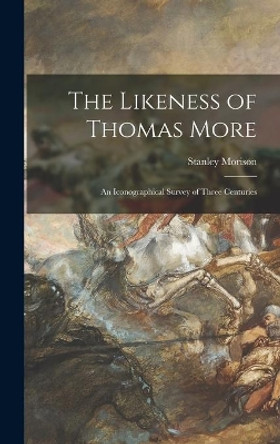 The Likeness of Thomas More

Stanley Morison

An Iconographical Survey of Three Centuries